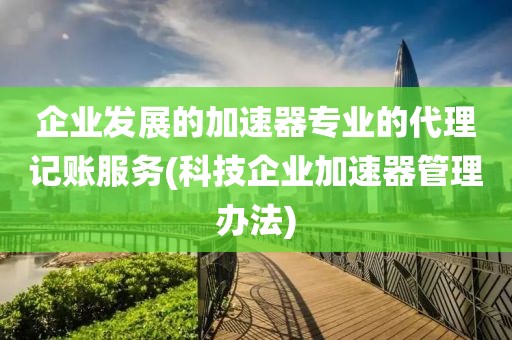 企业发展的加速器专业的代理记账服务(科技企业加速器管理办法)